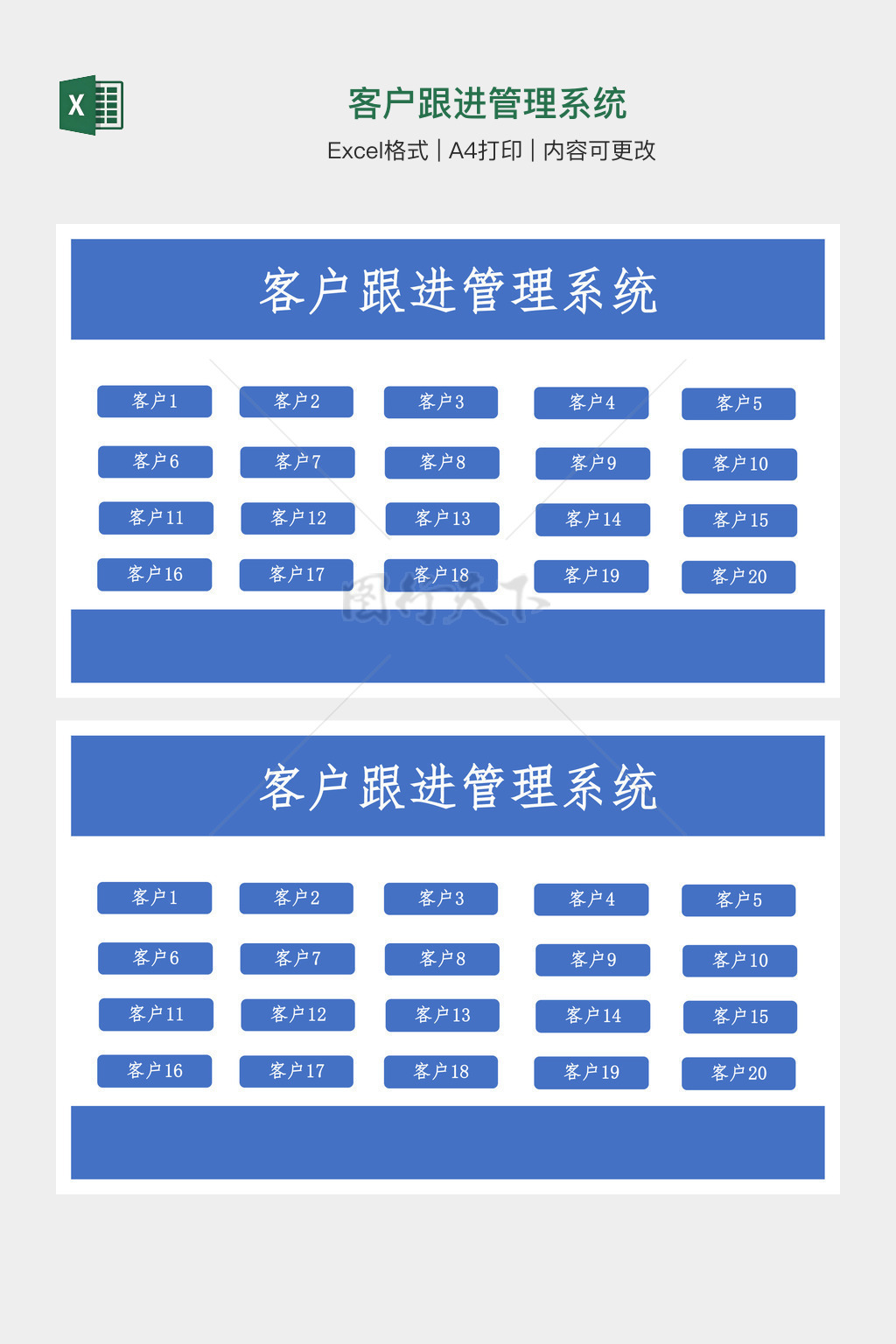 客户跟进管理系统

Excel格式 | A4打印 | 内容可更改

客户跟进管理系统

客户1 客户2 客户3 客户4 客户5

客户6 客户7 客户8 客户9 客户10

客户11 客户12 客户13 客户14 客户15

客户16 客户17 客户18 客户19 客户20

客户跟进管理系统

客户1 客户2 客户3 客户4 客户5

客户6 客户7 客户8 客户9 客户10

客户11 客户12 客户13 客户14 客户15

客户16 客户17 客户18 客户19 客户20

图行天下